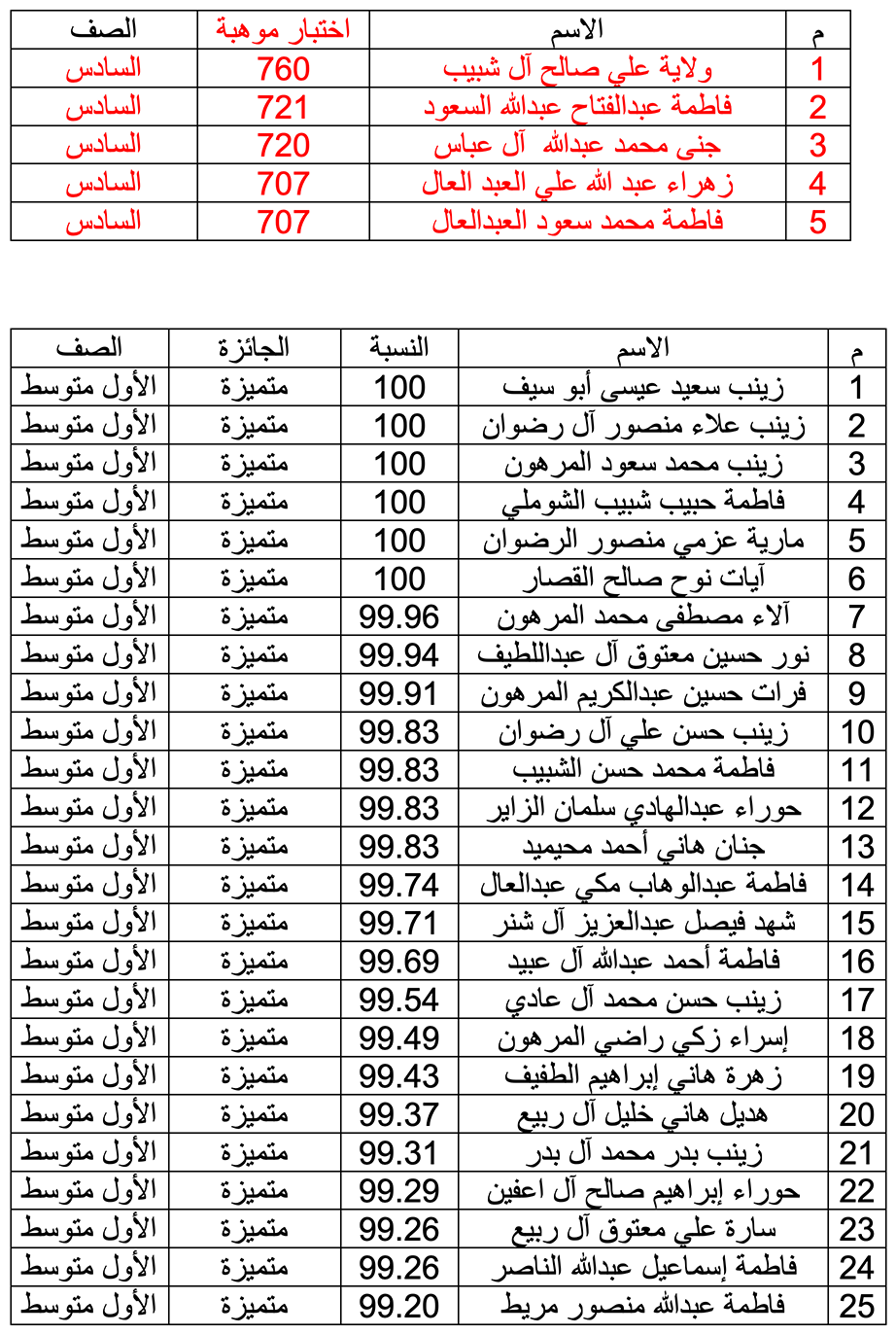 | م | الاسم | اختبار موهبة | الصف |
|---|---|---|---|
| 1 | ولاية علي صالح آل شبيب | 760 | السادس |
| 2 | فاطمة عبدالفتاح عبدالله السعود | 721 | السادس |
| 3 | جنى محمد عبدالله آل عباس | 720 | السادس |
| 4 | زهراء عبد الله علي العبد العال | 707 | السادس |
| 5 | فاطمة محمد سعود العبدالعال | 707 | السادس |

| م | الاسم | النسبة | الجائزة | الصف |
|---|---|---|---|---|
| 1 | زينب سعيد عيسى أبو سيف | 100 | متميزة | الأول متوسط |
| 2 | زينب علاء منصور آل رضوان | 100 | متميزة | الأول متوسط |
| 3 | زينب محمد سعود المرهون | 100 | متميزة | الأول متوسط |
| 4 | فاطمة حبيب شبيب الشوملي | 100 | متميزة | الأول متوسط |
| 5 | مارية عزمي منصور الرضوان | 100 | متميزة | الأول متوسط |
| 6 | آيات نوح صالح القصار | 100 | متميزة | الأول متوسط |
| 7 | آلاء مصطفى محمد المرهون | 99.96 | متميزة | الأول متوسط |
| 8 | نور حسين معتوق آل عبداللطيف | 99.94 | متميزة | الأول متوسط |
| 9 | فرات حسين عبدالكريم المرهون | 99.91 | متميزة | الأول متوسط |
| 10 | زينب حسن علي آل رضوان | 99.83 | متميزة | الأول متوسط |
| 11 | فاطمة محمد حسن الشبيب | 99.83 | متميزة | الأول متوسط |
| 12 | حوراء عبدالهادي سلمان الزاير | 99.83 | متميزة | الأول متوسط |
| 13 | جنان هاني أحمد محيميد | 99.83 | متميزة | الأول متوسط |
| 14 | فاطمة عبدالوهاب مكي عبدالعال | 99.74 | متميزة | الأول متوسط |
| 15 | شهد فيصل عبدالعزيز آل شنر | 99.71 | متميزة | الأول متوسط |
| 16 | فاطمة أحمد عبدالله آل عبيد | 99.69 | متميزة | الأول متوسط |
| 17 | زينب حسن محمد آل عادي | 99.54 | متميزة | الأول متوسط |
| 18 | إسراء زكي راضي المرهون | 99.49 | متميزة | الأول متوسط |
| 19 | زهرة هاني إبراهيم الطفيف | 99.43 | متميزة | الأول متوسط |
| 20 | هديل هاني خليل آل ربيع | 99.37 | متميزة | الأول متوسط |
| 21 | زينب بدر محمد آل بدر | 99.31 | متميزة | الأول متوسط |
| 22 | حوراء إبراهيم صالح آل اعفين | 99.29 | متميزة | الأول متوسط |
| 23 | سارة علي معتوق آل ربيع | 99.26 | متميزة | الأول متوسط |
| 24 | فاطمة إسماعيل عبدالله الناصر | 99.26 | متميزة | الأول متوسط |
| 25 | فاطمة عبدالله منصور مريط | 99.20 | متميزة | الأول متوسط |